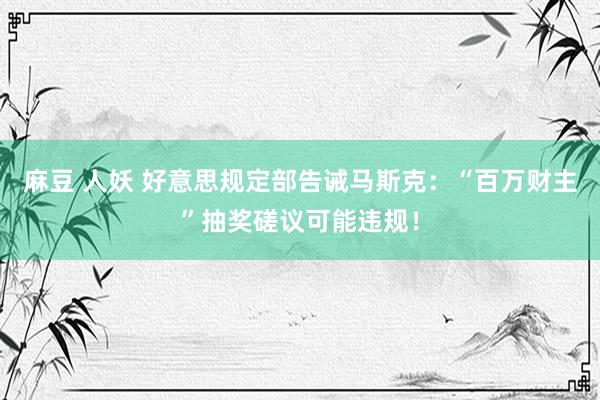 麻豆 人妖 好意思规定部告诫马斯克：“百万财主”抽奖磋议可能违规！